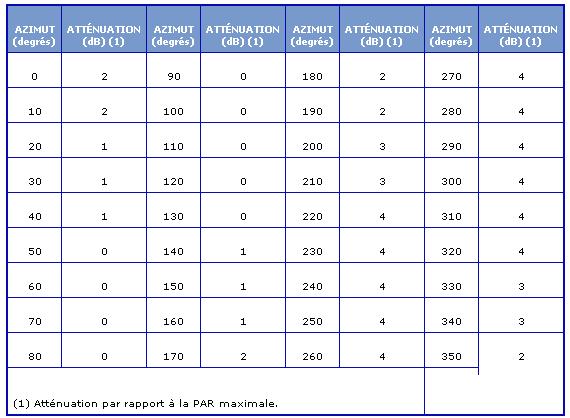 | AZIMUT (degrés) | ATTÉNUATION (dB) (1) | AZIMUT (degrés) | ATTÉNUATION (dB) (1) | AZIMUT (degrés) | ATTÉNUATION (dB) (1) | AZIMUT (degrés) | ATTÉNUATION (dB) (1) |
|---|---|---|---|---|---|---|---|
| 0 | 2 | 90 | 0 | 180 | 2 | 270 | 4 |
| 10 | 2 | 100 | 0 | 190 | 2 | 280 | 4 |
| 20 | 1 | 110 | 0 | 200 | 3 | 290 | 4 |
| 30 | 1 | 120 | 0 | 210 | 3 | 300 | 4 |
| 40 | 1 | 130 | 0 | 220 | 4 | 310 | 4 |
| 50 | 0 | 140 | 1 | 230 | 4 | 320 | 4 |
| 60 | 0 | 150 | 1 | 240 | 4 | 330 | 3 |
| 70 | 0 | 160 | 1 | 250 | 4 | 340 | 3 |
| 80 | 0 | 170 | 2 | 260 | 4 | 350 | 2 |

(1) Atténuation par rapport à la PAR maximale.